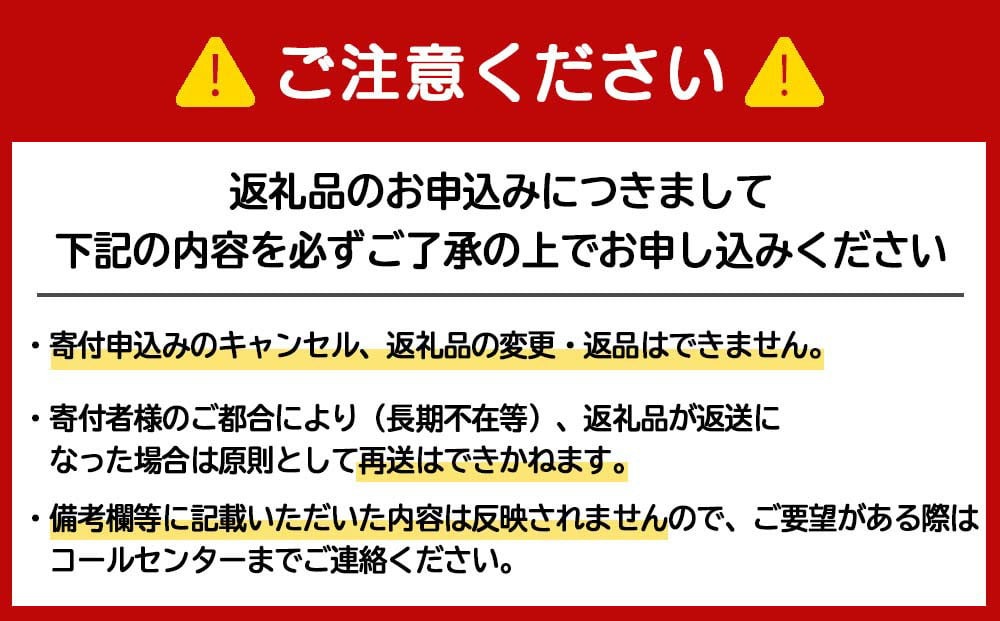 ご注意ください

返礼品のお申込みにつきまして
下記の内容を必ずご了承の上でお申し込みください

・寄付申込みのキャンセル、返礼品の変更・返品はできません。

・寄付者様のご都合により（長期不在等）、返礼品が返送になった場合は原則として再送はできかねます。

・備考欄等に記載いただいた内容は反映されませんので、ご要望がある際はコールセンターまでご連絡ください。